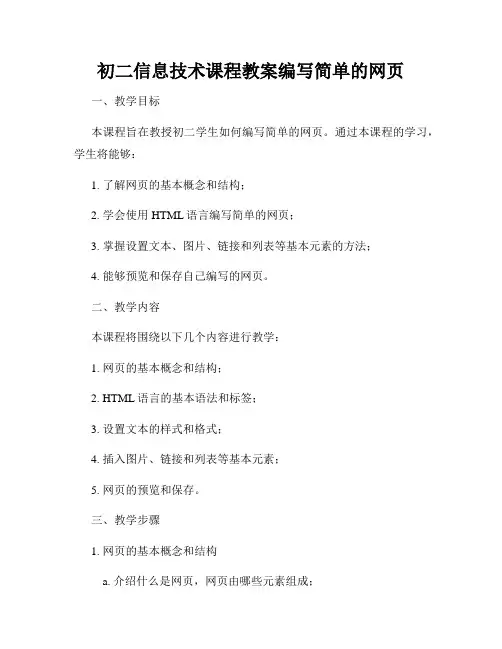 初二信息技术课程教案编写简单的网页

一、教学目标

本课程旨在教授初二学生如何编写简单的网页。通过本课程的学习，学生将能够：

1. 了解网页的基本概念和结构；

2. 学会使用 HTML 语言编写简单的网页；

3. 掌握设置文本、图片、链接和列表等基本元素的方法；

4. 能够预览和保存自己编写的网页。

二、教学内容

本课程将围绕以下几个内容进行教学：

1. 网页的基本概念和结构；

2. HTML 语言的基本语法和标签；

3. 设置文本的样式和格式；

4. 插入图片、链接和列表等基本元素；

5. 网页的预览和保存。

三、教学步骤

1. 网页的基本概念和结构

a. 介绍什么是网页，网页由哪些元素组成；